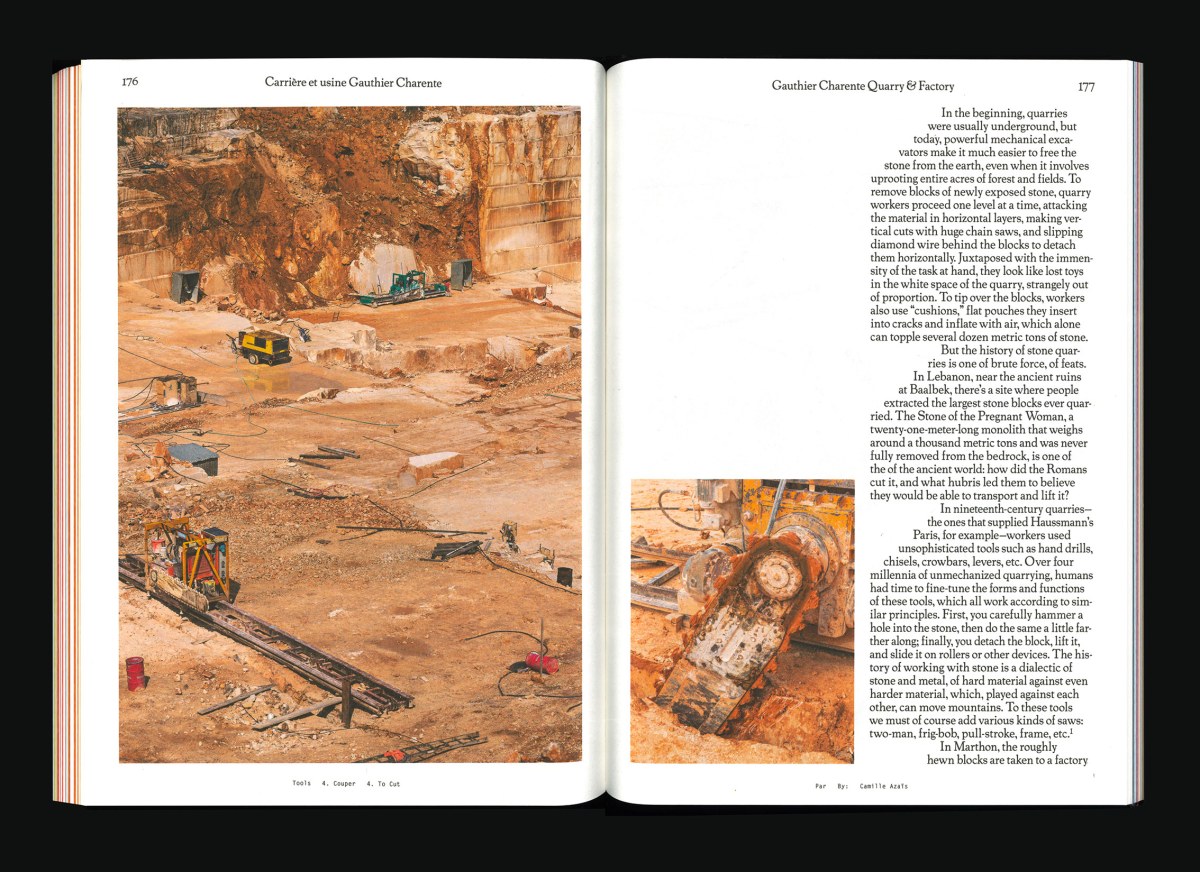 176

Carrière et usine Gauthier Charente

Tools 4. Couper 4. To Cut

Gauthier Charente Quarry & Factory

177

In the beginning, quarries were usually underground, but today, powerful mechanical excavators make it much easier to free the stone from the earth, even when it involves uprooting entire acres of forest and fields. To remove blocks of newly exposed stone, quarry workers proceed one level at a time, attacking the material in horizontal layers, making vertical cuts with huge chain saws, and slipping diamond wire behind the blocks to detach them horizontally. Juxtaposed with the immensity of the task at hand, they look like lost toys in the white space of the quarry, strangely out of proportion. To tip over the blocks, workers also use "cushions," flat pouches they insert into cracks and inflate with air, which alone can topple several dozen metric tons of stone.

But the history of stone quarries is one of brute force, of feats.

In Lebanon, near the ancient ruins at Baalbek, there's a site where people extracted the largest stone blocks ever quarried. The Stone of the Pregnant Woman, a twenty-one-meter-long monolith that weighs around a thousand metric tons and was never fully removed from the bedrock, is one of the of the ancient world: how did the Romans cut it, and what hubris led them to believe they would be able to transport and lift it?

In nineteenth-century quarries—the ones that supplied Haussmann's Paris, for example—workers used unsophisticated tools such as hand drills, chisels, crowbars, levers, etc. Over four millennia of unmechanized quarrying, humans had time to fine-tune the forms and functions of these tools, which all work according to similar principles. First, you carefully hammer a hole into the stone, then do the same a little farther along; finally, you detach the block, lift it, and slide it on rollers or other devices. The history of working with stone is a dialectic of stone and metal, of hard material against even harder material, which, played against each other, can move mountains. To these tools we must of course add various kinds of saws: two-man, frig-bob, pull-stroke, frame, etc.$^{1}$

In Marthon, the roughly hewn blocks are taken to a factory

Par By: Camille Azaïs